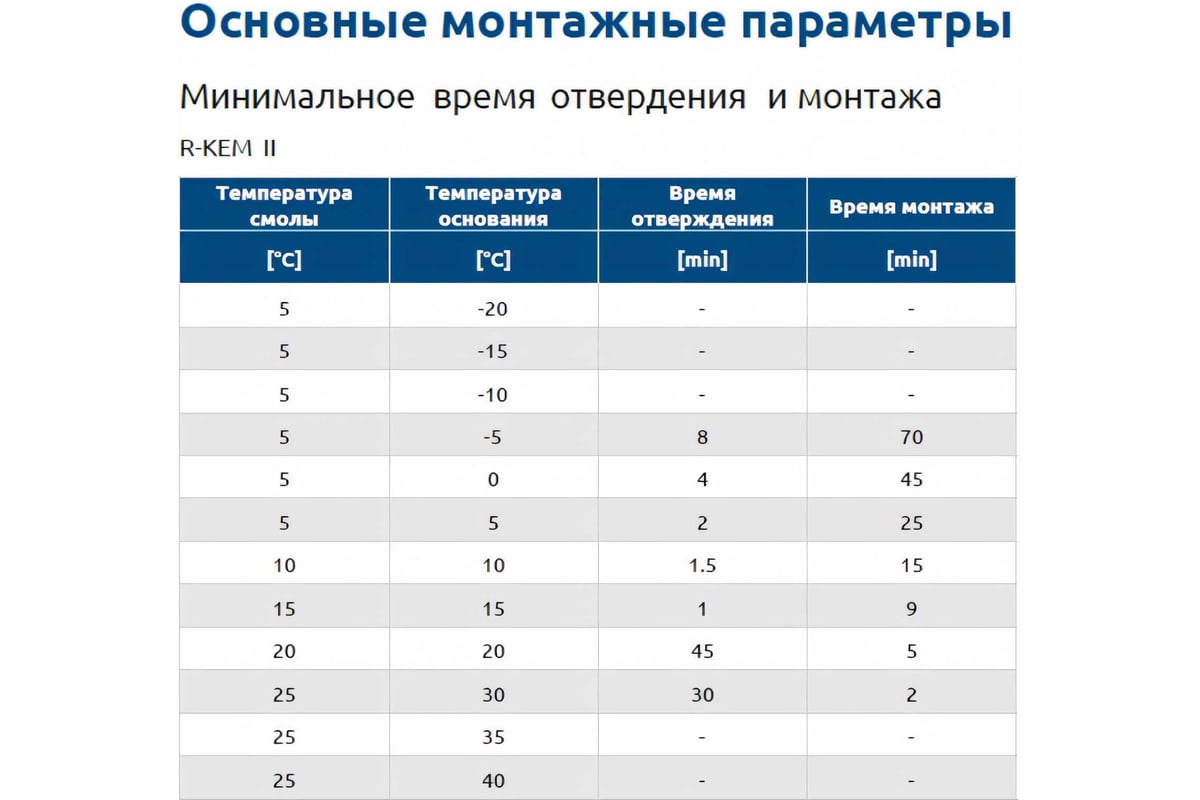 Основные монтажные параметры

Минимальное время отвердения и монтажа

R-KEM II

| Температура смолы | Температура основания | Время отверждения | Время монтажа |
|---|---|---|---|
| [°C] | [°C] | [min] | [min] |
| 5 | -20 | - | - |
| 5 | -15 | - | - |
| 5 | -10 | - | - |
| 5 | -5 | 8 | 70 |
| 5 | 0 | 4 | 45 |
| 5 | 5 | 2 | 25 |
| 10 | 10 | 1.5 | 15 |
| 15 | 15 | 1 | 9 |
| 20 | 20 | 45 | 5 |
| 25 | 30 | 30 | 2 |
| 25 | 35 | - | - |
| 25 | 40 | - | - |